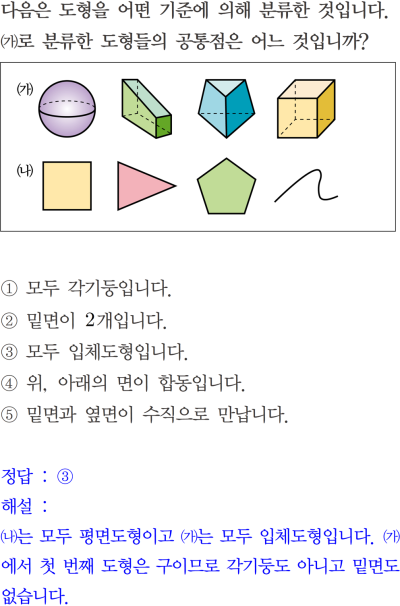 다음은 도형을 어떤 기준에 의해 분류한 것입니다. ㈎로 분류한 도형들의 공통점은 어느 것입니까?

㈎

㈏

① 모두 각기둥입니다.
② 밑면이 2개입니다.
③ 모두 입체도형입니다.
④ 위, 아래의 면이 합동입니다.
⑤ 밑면과 옆면이 수직으로 만납니다.

정답 : ③
해설 :
㈏는 모두 평면도형이고 ㈎는 모두 입체도형입니다. ㈎에서 첫 번째 도형은 구이므로 각기둥도 아니고 밑면도 없습니다.